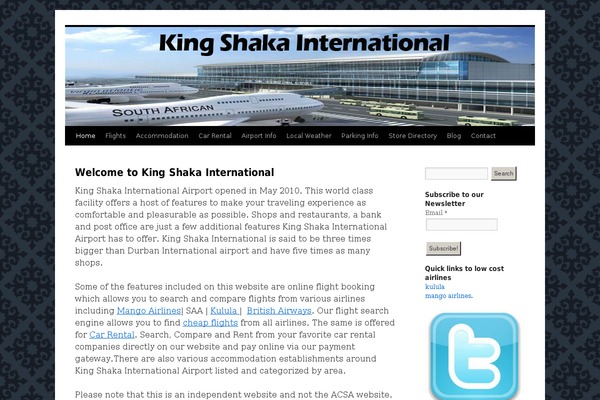 King Shaka International

SOUTH AFRICAN

Home Flights Accommodation Car Rental Airport Info Local Weather Parking Info Store Directory Blog Contact

Welcome to King Shaka International

King Shaka International Airport opened in May 2010. This world class facility offers a host of features to make your traveling experience as comfortable and pleasurable as possible. Shops and restaurants, a bank and post office are just a few additional features King Shaka International Airport has to offer. King Shaka International is said to be three times bigger than Durban International airport and have five times as many shops.

Some of the features included on this website are online flight booking which allows you to search and compare flights from various airlines including Mango Airlines| SAA | Kulula | British Airways. Our flight search engine allows you to find cheap flights from all airlines. The same is offered for Car Rental. Search, Compare and Rent from your favorite car rental companies directly on our website and pay online via our payment gateway.There are also various accommodation establishments around King Shaka International Airport listed and categorized by area.

Please note that this is an independent website and not the ACSA website.

Search

Subscribe to our Newsletter

Email *

Subscribe!

Quick links to low cost airlines

kulula

mango airlines.